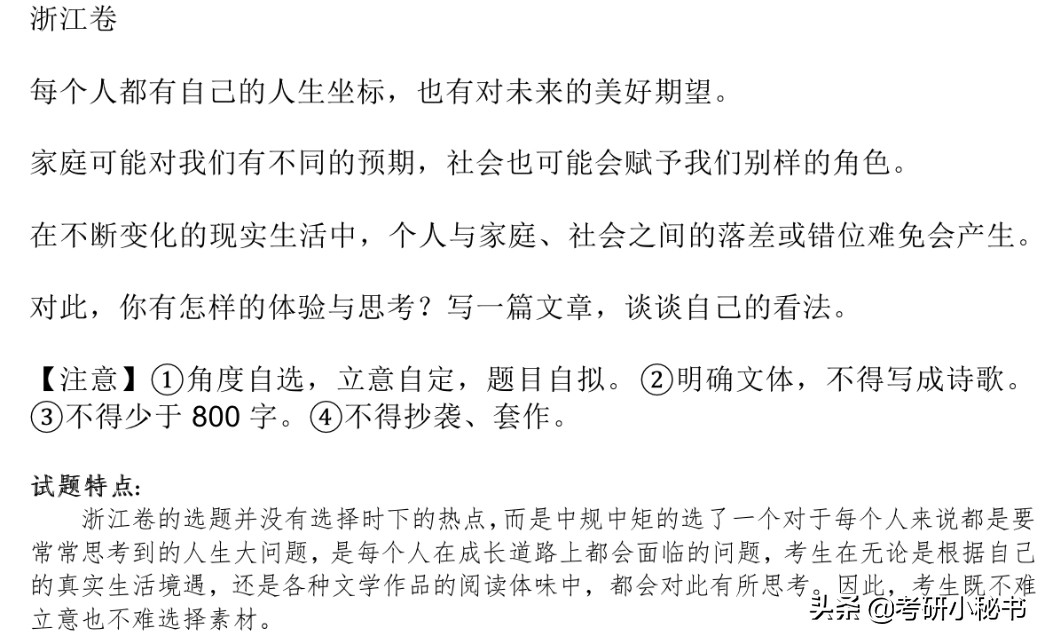 浙江卷

每个人都有自己的人生坐标，也有对未来的美好期望。

家庭可能对我们有不同的预期，社会也可能会赋予我们别样的角色。

在不断变化的现实生活中，个人与家庭、社会之间的落差或错位难免会产生。

对此，你有怎样的体验与思考？写一篇文章，谈谈自己的看法。

【注意】①角度自选，立意自定，题目自拟。②明确文体，不得写成诗歌。③不得少于 800 字。④不得抄袭、套作。

试题特点:

浙江卷的选题并没有选择时下的热点,而是中规中矩的选了一个对于每个人来说都是要常常思考到的人生大问题，是每个人在成长道路上都会面临的问题，考生在无论是根据自己的真实生活境遇，还是各种文学作品的阅读体味中，都会对此有所思考。因此，考生既不难立意也不难选择素材。

头条 @考研小秘书